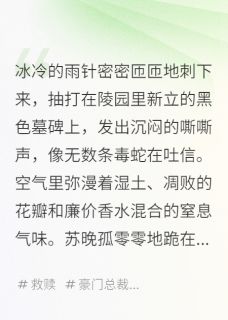 冰冷的雨针密密匝匝地刺下来，抽打在陵园里新立的黑色墓碑上，发出沉闷的嘶嘶声，像无数条毒蛇在吐信。空气里弥漫着湿土、凋败的花瓣和廉价香水混合的窒息气味。苏晚孤零零地跪在...

# 救赎 # 豪门总裁...